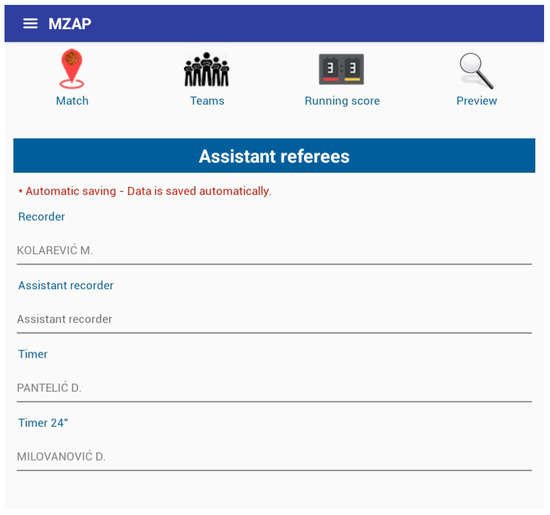 MZAP

Match
Teams
3 : 3
Running score
Preview

Assistant referees

* Automatic saving - Data is saved automatically.

Recorder

KOLAREVIĆ M.

Assistant recorder

Assistant recorder

Timer

PANTELIĆ D.

Timer 24"

MILOVANOVIĆ D.